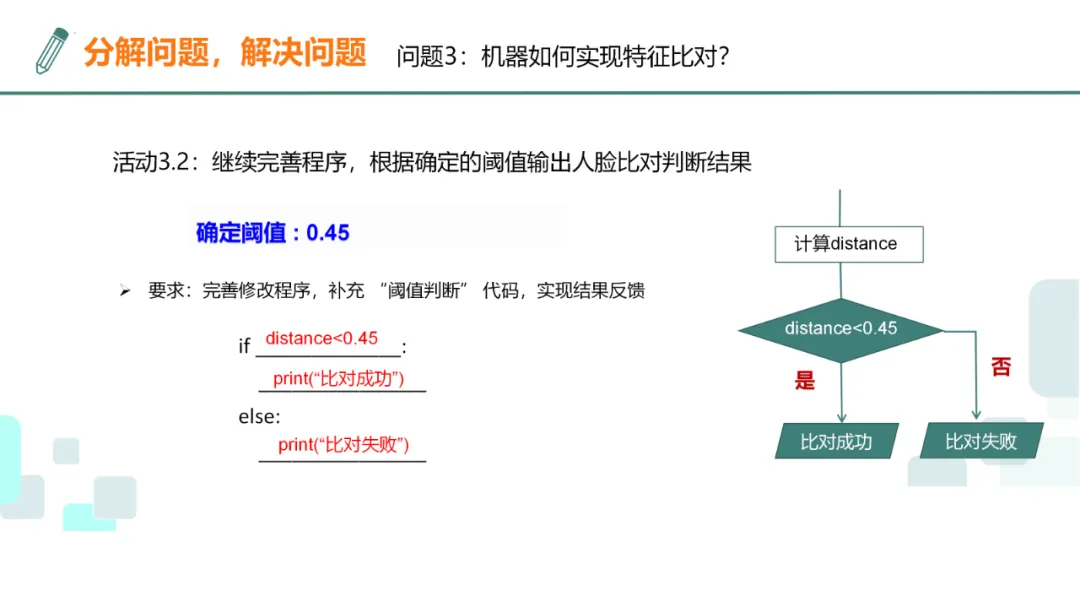 分解问题，解决问题 问题3：机器如何实现特征比对？

活动3.2：继续完善程序，根据确定的阈值输出人脸比对判断结果

确定阈值：0.45

➢ 要求：完善修改程序，补充“阈值判断”代码，实现结果反馈

if distance<0.45:
print(“比对成功”)
else:
print(“比对失败”)

计算distance
distance<0.45
是
否
比对成功
比对失败